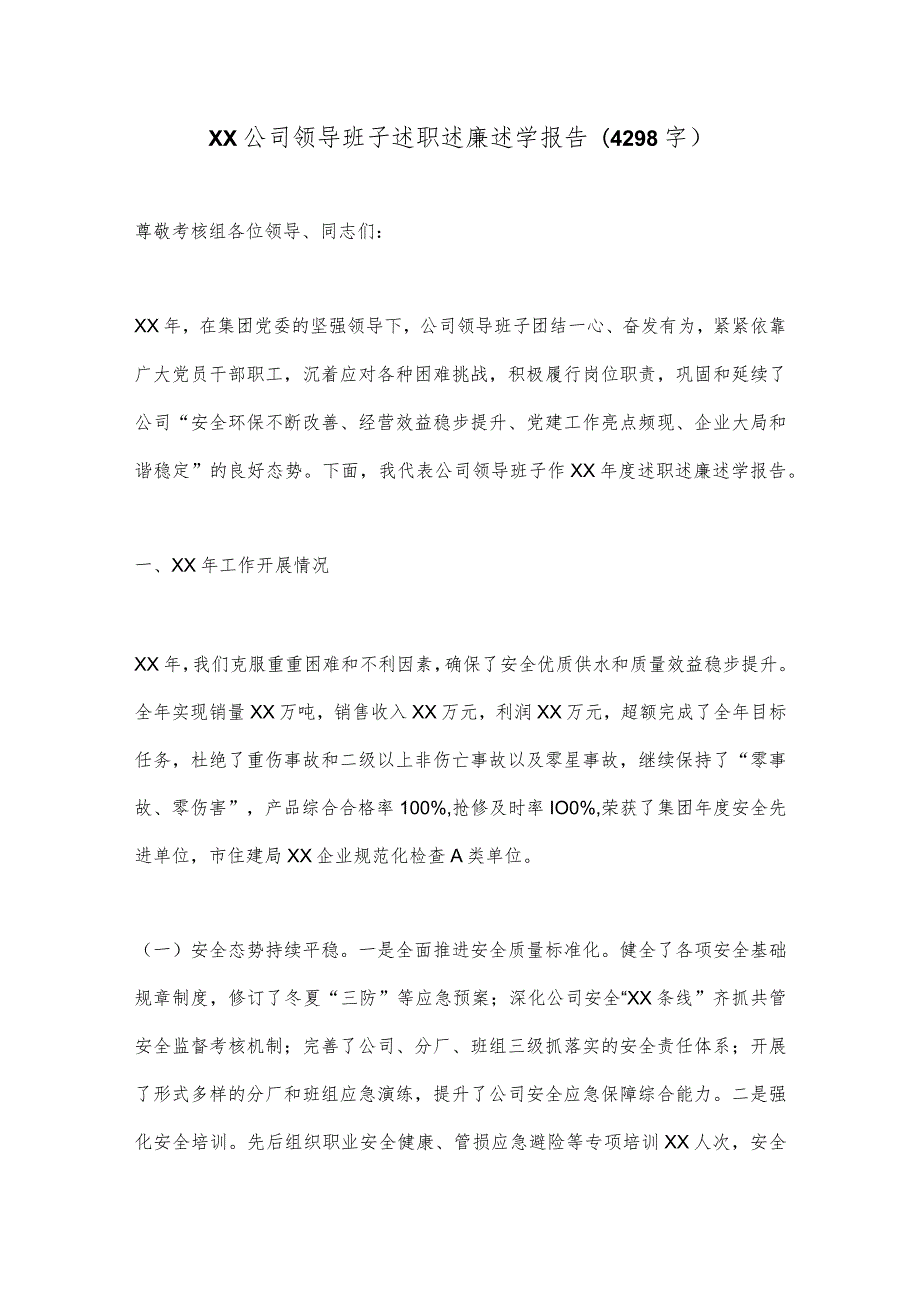 XX公司领导班子述职述廉述学报告（4298字）

尊敬考核组各位领导、同志们：

XX年，在集团党委的坚强领导下，公司领导班子团结一心、奋发有为，紧紧依靠广大党员干部职工，沉着应对各种困难挑战，积极履行岗位职责，巩固和延续了公司“安全环保不断改善、经营效益稳步提升、党建工作亮点频现、企业大局和谐稳定”的良好态势。下面，我代表公司领导班子作XX年度述职述廉述学报告。

一、XX年工作开展情况

XX年，我们克服重重困难和不利因素，确保了安全优质供水和质量效益稳步提升。全年实现销量XX万吨，销售收入XX万元，利润XX万元，超额完成了全年目标任务，杜绝了重伤事故和二级以上非伤亡事故以及零星事故，继续保持了“零事故、零伤害”，产品综合合格率100%,抢修及时率IO0%,荣获了集团年度安全先进单位，市住建局XX企业规范化检查A类单位。

（一）安全态势持续平稳。一是全面推进安全质量标准化。健全了各项安全基础规章制度，修订了冬夏“三防”等应急预案；深化公司安全“XX条线”齐抓共管安全监督考核机制；完善了公司、分厂、班组三级抓落实的安全责任体系；开展了形式多样的分厂和班组应急演练，提升了公司安全应急保障综合能力。二是强化安全培训。先后组织职业安全健康、管损应急避险等专项培训XX人次，安全